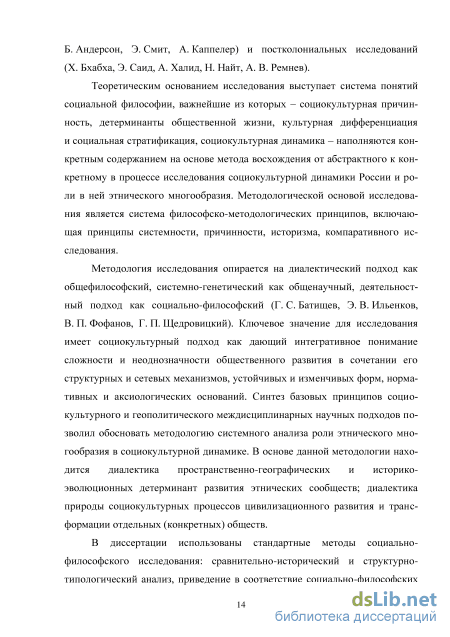 Б. Андерсон, Э. Смит, А. Каппелер) и постколониальных исследований (Х. Бхабха, Э. Саид, А. Халид, Н. Найт, А. В. Ремнев).

Теоретическим основанием исследования выступает система понятий социальной философии, важнейшие из которых – социокультурная причинность, детерминанты общественной жизни, культурная дифференциация и социальная стратификация, социокультурная динамика – наполняются конкретным содержанием на основе метода восхождения от абстрактного к конкретному в процессе исследования социокультурной динамики России и роли в ней этнического многообразия. Методологической основой исследования является система философско-методологических принципов, включающая принципы системности, причинности, историзма, компаративного исследования.

Методология исследования опирается на диалектический подход как общефилософский, системно-генетический как общенаучный, деятельностный подход как социально-философский (Г. С. Батищев, Э. В. Ильенков, В. П. Фофанов, Г. П. Щедровицкий). Ключевое значение для исследования имеет социокультурный подход как дающий интегративное понимание сложности и неоднозначности общественного развития в сочетании его структурных и сетевых механизмов, устойчивых и изменчивых форм, нормативных и аксиологических оснований. Синтез базовых принципов социокультурного и геополитического междисциплинарных научных подходов позволил обосновать методологию системного анализа роли этнического многообразия в социокультурной динамике. В основе данной методологии находится диалектика пространственно-географических и историко-эволюционных детерминант развития этнических сообществ; диалектика природы социокультурных процессов цивилизационного развития и трансформации отдельных (конкретных) обществ.

В диссертации использованы стандартные методы социально-философского исследования: сравнительно-исторический и структурно-типологический анализ, приведение в соответствие социально-философских

14

dsLib.net
библиотека диссертаций